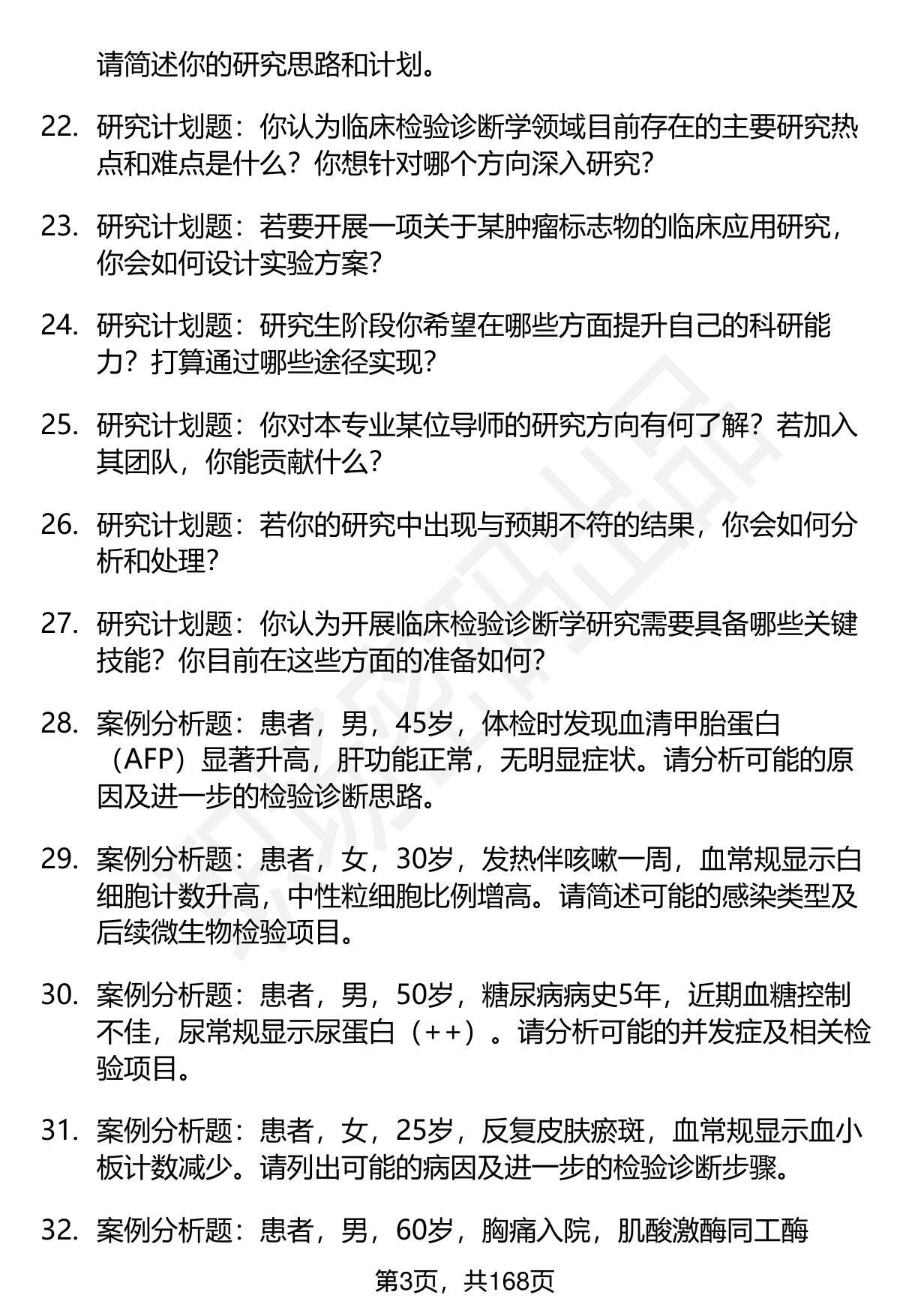 请简述你的研究思路和计划。

22. 研究计划题：你认为临床检验诊断学领域目前存在的主要研究热点和难点是什么？你想针对哪个方向深入研究？

23. 研究计划题：若要开展一项关于某肿瘤标志物的临床应用研究，你会如何设计实验方案？

24. 研究计划题：研究生阶段你希望在哪些方面提升自己的科研能力？打算通过哪些途径实现？

25. 研究计划题：你对本专业某位导师的研究方向有何了解？若加入其团队，你能贡献什么？

26. 研究计划题：若你的研究中出现与预期不符的结果，你会如何分析和处理？

27. 研究计划题：你认为开展临床检验诊断学研究需要具备哪些关键技能？你目前在这些方面的准备如何？

28. 案例分析题：患者，男，45岁，体检时发现血清甲胎蛋白（AFP）显著升高，肝功能正常，无明显症状。请分析可能的原因及进一步的检验诊断思路。

29. 案例分析题：患者，女，30岁，发热伴咳嗽一周，血常规显示白细胞计数升高，中性粒细胞比例增高。请简述可能的感染类型及后续微生物检验项目。

30. 案例分析题：患者，男，50岁，糖尿病病史5年，近期血糖控制不佳，尿常规显示尿蛋白（++）。请分析可能的并发症及相关检验项目。

31. 案例分析题：患者，女，25岁，反复皮肤瘀斑，血常规显示血小板计数减少。请列出可能的病因及进一步的检验诊断步骤。

32. 案例分析题：患者，男，60岁，胸痛入院，肌酸激酶同工酶

第3页，共168页